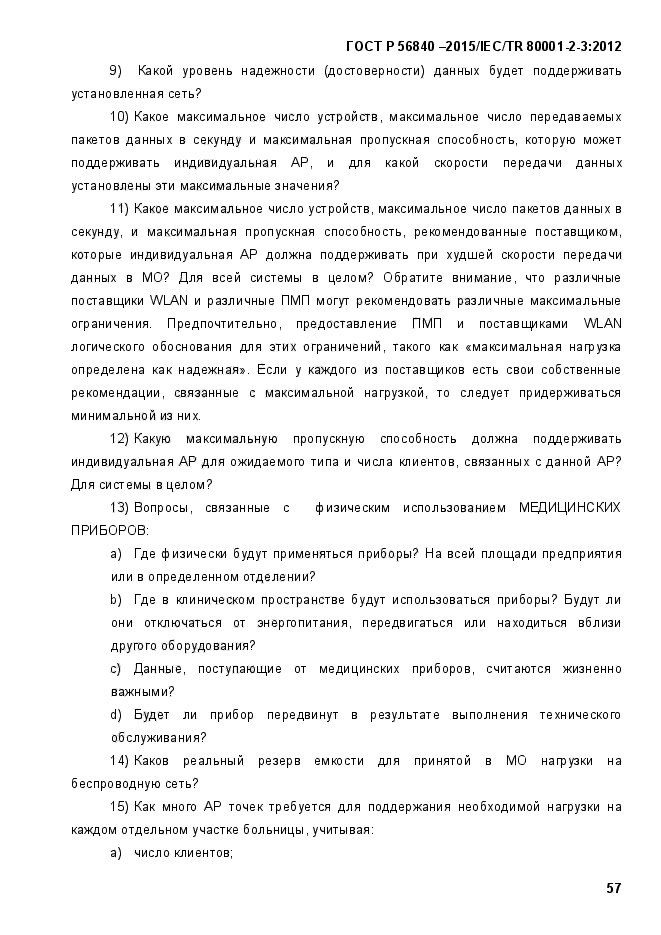 ГОСТ Р 56840 –2015/IEC/TR 80001-2-3:2012

9) Какой уровень надежности (достоверности) данных будет поддерживать установленная сеть?

10) Какое максимальное число устройств, максимальное число передаваемых пакетов данных в секунду и максимальная пропускная способность, которую может поддерживать индивидуальная АР, и для какой скорости передачи данных установлены эти максимальные значения?

11) Какое максимальное число устройств, максимальное число пакетов данных в секунду, и максимальная пропускная способность, рекомендованные поставщиком, которые индивидуальная АР должна поддерживать при худшей скорости передачи данных в МО? Для всей системы в целом? Обратите внимание, что различные поставщики WLAN и различные ПМП могут рекомендовать различные максимальные ограничения. Предпочтительно, предоставление ПМП и поставщиками WLAN логического обоснования для этих ограничений, такого как «максимальная нагрузка определена как надежная». Если у каждого из поставщиков есть свои собственные рекомендации, связанные с максимальной нагрузкой, то следует придерживаться минимальной из них.

12) Какую максимальную пропускную способность должна поддерживать индивидуальная АР для ожидаемого типа и числа клиентов, связанных с данной АР? Для системы в целом?

13) Вопросы, связанные с физическим использованием МЕДИЦИНСКИХ ПРИБОРОВ:

a) Где физически будут применяться приборы? На всей площади предприятия или в определенном отделении?

b) Где в клиническом пространстве будут использоваться приборы? Будут ли они отключаться от энергопитания, передвигаться или находиться вблизи другого оборудования?

c) Данные, поступающие от медицинских приборов, считаются жизненно важными?

d) Будет ли прибор передвинут в результате выполнения технического обслуживания?

14) Каков реальный резерв емкости для принятой в МО нагрузки на беспроводную сеть?

15) Как много АР точек требуется для поддержания необходимой нагрузки на каждом отдельном участке больницы, учитывая:

a) число клиентов;

57